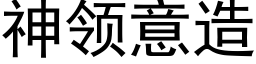 神领意造